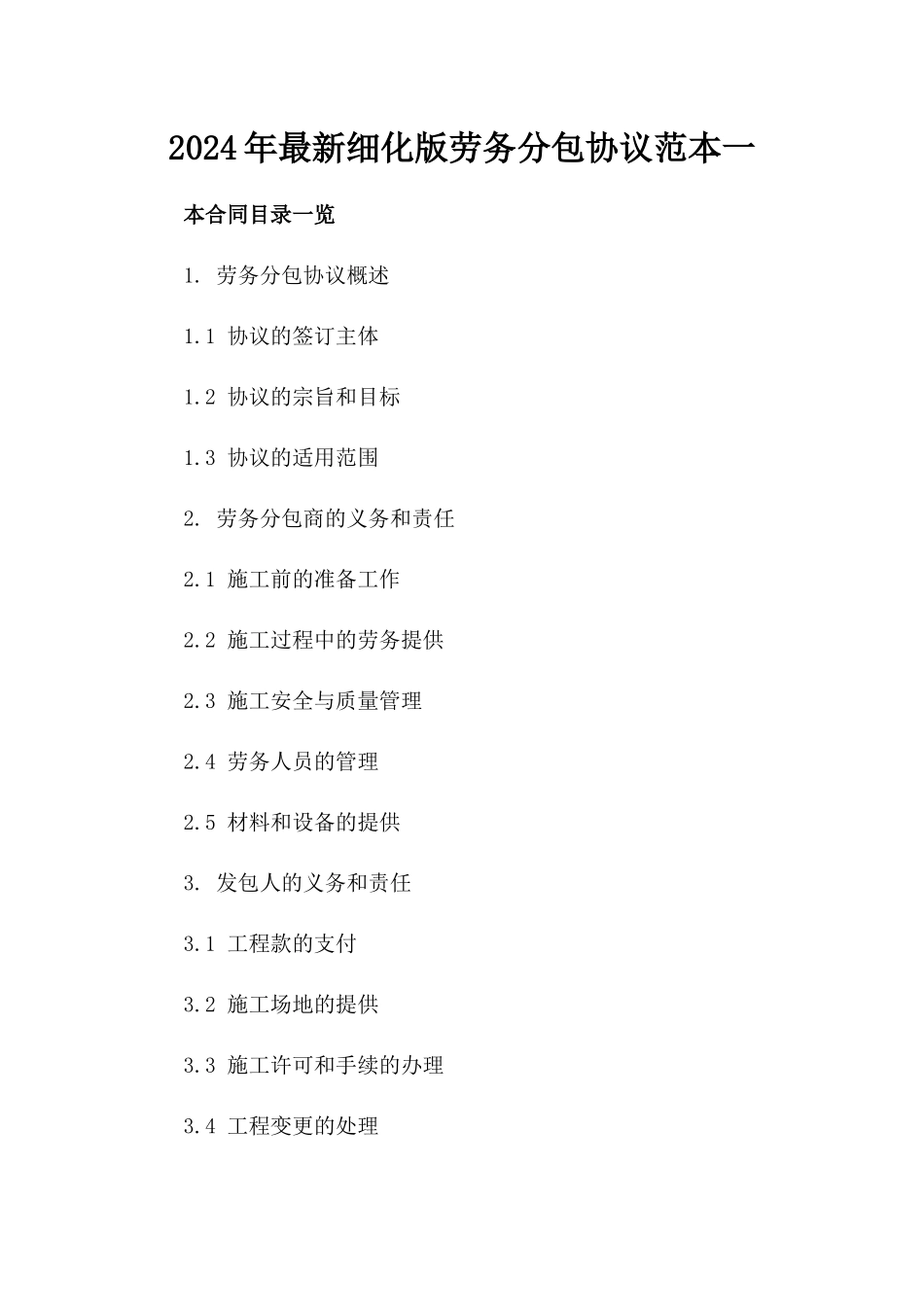 2024年最新细化版劳务分包协议范本一

本合同目录一览

1. 劳务分包协议概述

1.1 协议的签订主体

1.2 协议的宗旨和目标

1.3 协议的适用范围

2. 劳务分包商的义务和责任

2.1 施工前的准备工作

2.2 施工过程中的劳务提供

2.3 施工安全与质量管理

2.4 劳务人员的管理

2.5 材料和设备的提供

3. 发包人的义务和责任

3.1 工程款的支付

3.2 施工场地的提供

3.3 施工许可和手续的办理

3.4 工程变更的处理